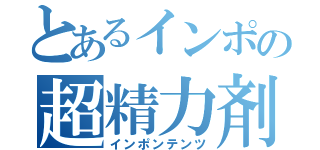 とあるインポの
超精力剤
インポンテンツ